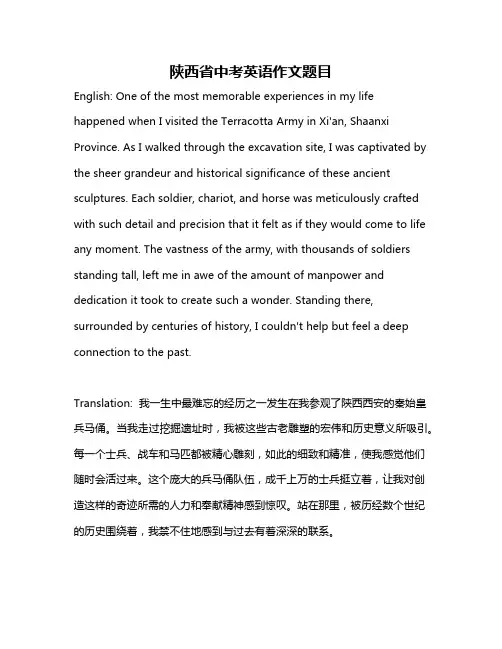 陕西省中考英语作文题目

English: One of the most memorable experiences in my life happened when I visited the Terracotta Army in Xi'an, Shaanxi Province. As I walked through the excavation site, I was captivated by the sheer grandeur and historical significance of these ancient sculptures. Each soldier, chariot, and horse was meticulously crafted with such detail and precision that it felt as if they would come to life any moment. The vastness of the army, with thousands of soldiers standing tall, left me in awe of the amount of manpower and dedication it took to create such a wonder. Standing there, surrounded by centuries of history, I couldn't help but feel a deep connection to the past.

Translation: 我一生中最难忘的经历之一发生在我参观了陕西西安的秦始皇兵马俑。当我走过挖掘遗址时，我被这些古老雕塑的宏伟和历史意义所吸引。每一个士兵、战车和马匹都被精心雕刻，如此的细致和精准，使我感觉他们随时会活过来。这个庞大的兵马俑队伍，成千上万的士兵挺立着，让我对创造这样的奇迹所需的人力和奉献精神感到惊叹。站在那里，被历经数个世纪的历史围绕着，我禁不住地感到与过去有着深深的联系。